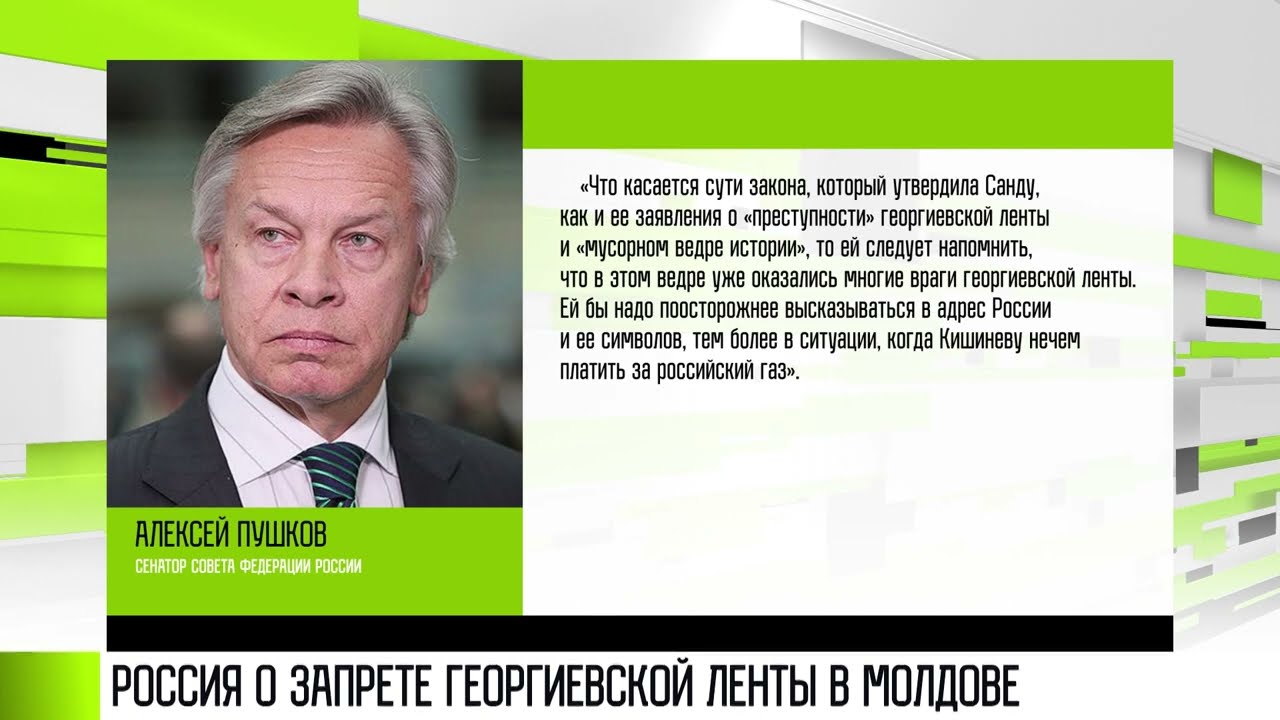 «Что касается сути закона, который утвердила Санду, как и ее заявления о «преступности» георгиевской ленты и «мусорном ведре истории», то ей следует напомнить, что в этом ведре уже оказались многие враги георгиевской ленты. Ей бы надо поосторожнее высказываться в адрес России и ее символов, тем более в ситуации, когда Кишиневу нечем платить за российский газ».

АЛЕКСЕЙ ПУШКОВ
СЕНАТОР СОВЕТА ФЕДЕРАЦИИ РОССИИ

РОССИЯ О ЗАПРЕТЕ ГЕОРГИЕВСКОЙ ЛЕНТЫ В МОЛДОВЕ